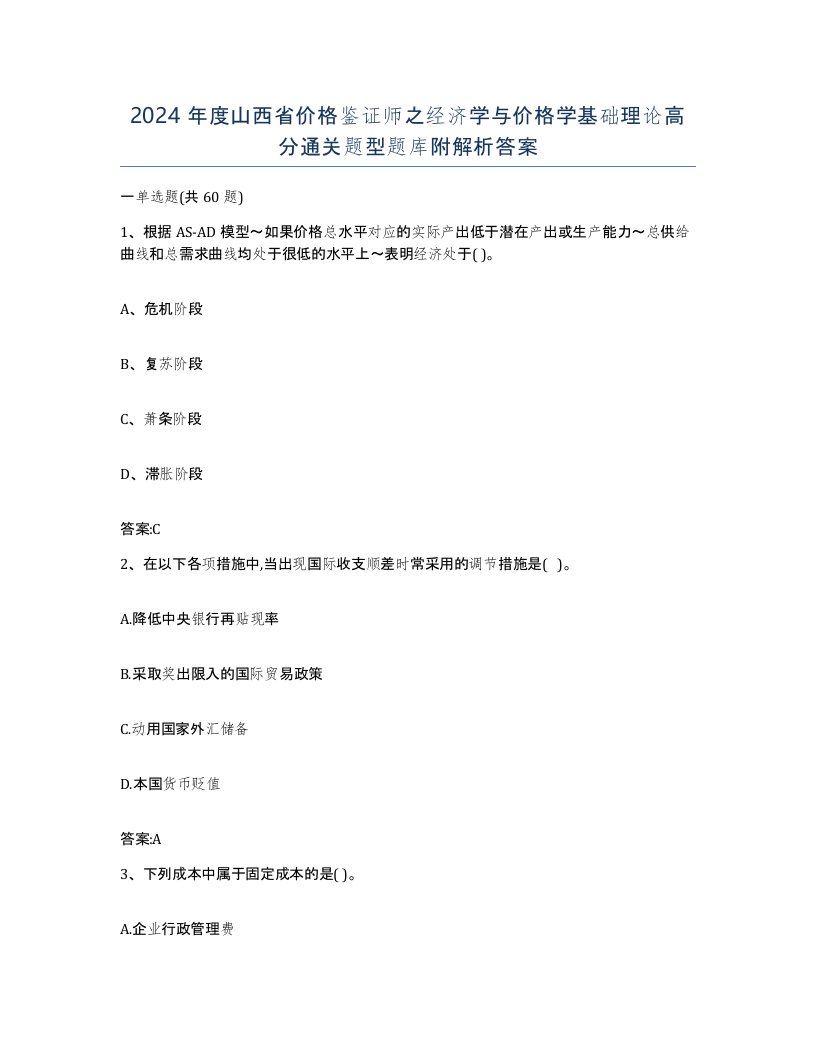 2024 年度山西省价格鉴证师之经济学与价格学基础理论高分通关题型题库附解析答案

一单选题(共 60 题)

1、根据 AS-AD 模型～如果价格总水平对应的实际产出低于潜在产出或生产能力～总供给曲线和总需求曲线均处于很低的水平上～表明经济处于( )。

A、危机阶段

B、复苏阶段

C、萧条阶段

D、滞胀阶段

答案:C

2、在以下各项措施中,当出现国际收支顺差时常采用的调节措施是( )。

A.降低中央银行再贴现率

B.采取奖出限入的国际贸易政策

C.动用国家外汇储备

D.本国货币贬值

答案:A

3、下列成本中属于固定成本的是( )。

A.企业行政管理费